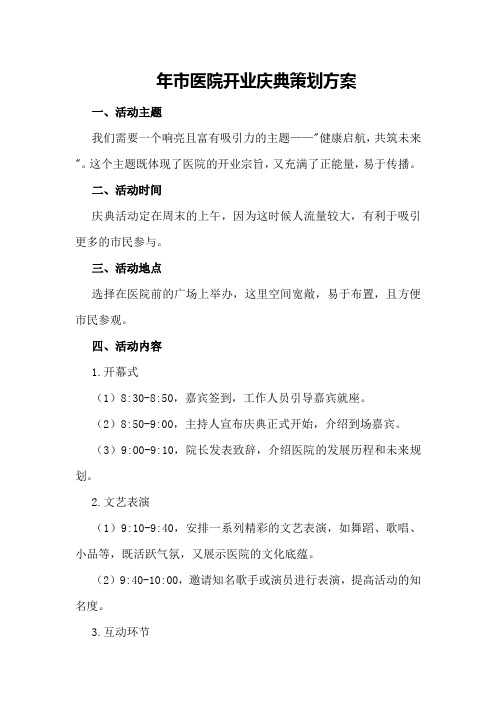 年市医院开业庆典策划方案

一、活动主题

我们需要一个响亮且富有吸引力的主题——"健康启航，共筑未来"。这个主题既体现了医院的开业宗旨，又充满了正能量，易于传播。

二、活动时间

庆典活动定在周末的上午，因为这时候人流量较大，有利于吸引更多的市民参与。

三、活动地点

选择在医院前的广场上举办，这里空间宽敞，易于布置，且方便市民参观。

四、活动内容

1.开幕式

（1）8:30-8:50，嘉宾签到，工作人员引导嘉宾就座。

（2）8:50-9:00，主持人宣布庆典正式开始，介绍到场嘉宾。

（3）9:00-9:10，院长发表致辞，介绍医院的发展历程和未来规划。

2.文艺表演

（1）9:10-9:40，安排一系列精彩的文艺表演，如舞蹈、歌唱、小品等，既活跃气氛，又展示医院的文化底蕴。

（2）9:40-10:00，邀请知名歌手或演员进行表演，提高活动的知名度。

3.互动环节